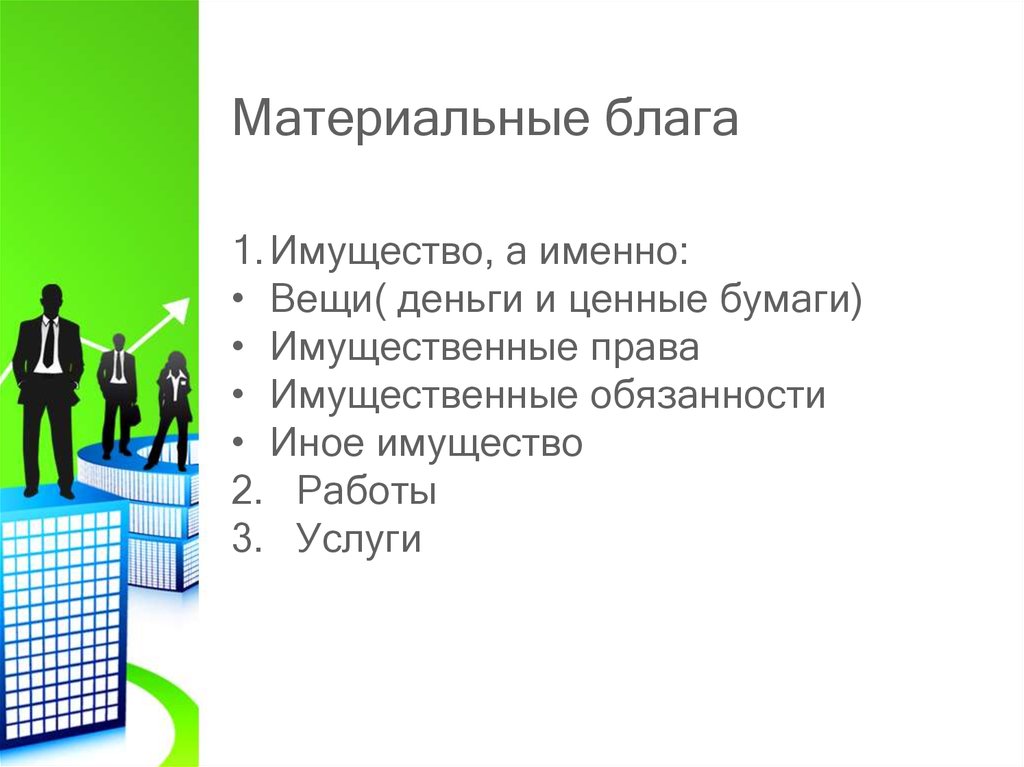 Материальные блага

1. Имущество, а именно:
• Вещи( деньги и ценные бумаги)
• Имущественные права
• Имущественные обязанности
• Иное имущество
2. Работы
3. Услуги